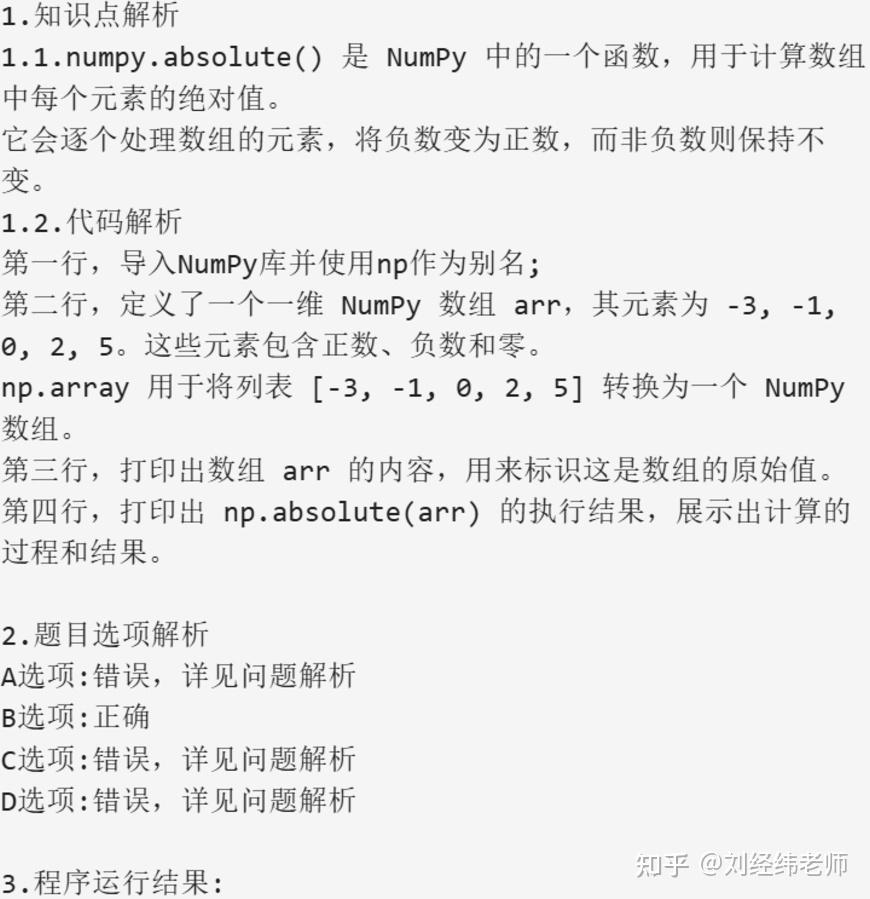 1.知识点解析
1.1.numpy.absolute() 是 NumPy 中的一个函数，用于计算数组中每个元素的绝对值。
它会逐个处理数组的元素，将负数变为正数，而非负数则保持不变。
1.2.代码解析
第一行，导入NumPy库并使用np作为别名;
第二行，定义了一个一维 NumPy 数组 arr，其元素为 -3, -1, 0, 2, 5。这些元素包含正数、负数和零。
np.array 用于将列表 [-3, -1, 0, 2, 5] 转换为一个 NumPy 数组。
第三行，打印出数组 arr 的内容，用来标识这是数组的原始值。
第四行，打印出 np.absolute(arr) 的执行结果，展示出计算的过程和结果。

2.题目选项解析
A选项:错误，详见问题解析
B选项:正确
C选项:错误，详见问题解析
D选项:错误，详见问题解析

3.程序运行结果:

知乎 @刘经纬老师